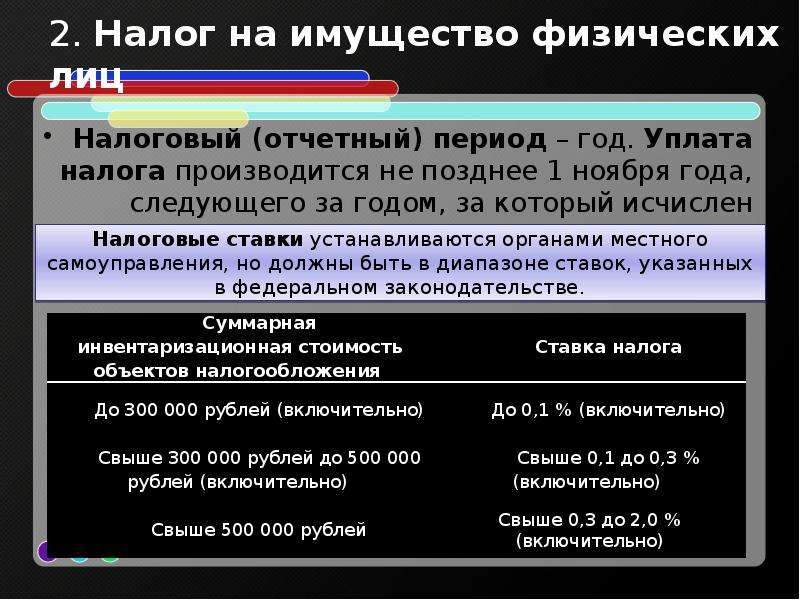 2. Налог на имущество физических лиц

• Налоговый (отчетный) период – год. Уплата налога производится не позднее 1 ноября года, следующего за годом, за который исчислен

Налоговые ставки устанавливаются органами местного самоуправления, но должны быть в диапазоне ставок, указанных в федеральном законодательстве.

| Суммарная инвентаризационная стоимость объектов налогообложения | Ставка налога |
|---|---|
| До 300 000 рублей (включительно) | До 0,1 % (включительно) |
| Свыше 300 000 рублей до 500 000 рублей (включительно) | Свыше 0,1 до 0,3 % (включительно) |
| Свыше 500 000 рублей | Свыше 0,3 до 2,0 % (включительно) |